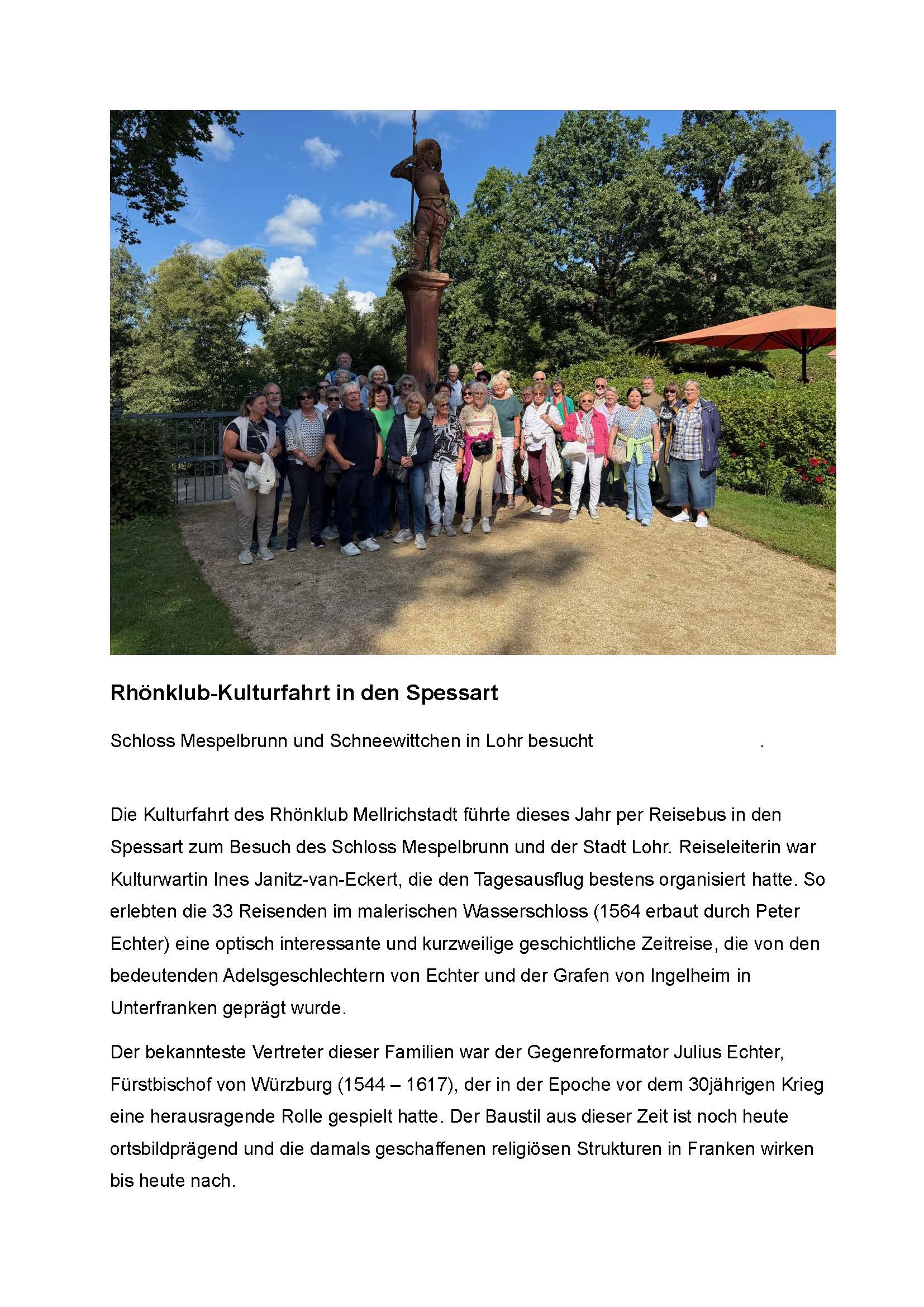 Rhönklub-Kulturfahrt in den Spessart

Schloss Mespelbrunn und Schneewittchen in Lohr besucht .

Die Kulturfahrt des Rhönklub Mellrichstadt führte dieses Jahr per Reisebus in den Spessart zum Besuch des Schloss Mespelbrunn und der Stadt Lohr. Reiseleiterin war Kulturwartin Ines Janitz-van-Eckert, die den Tagesausflug bestens organisiert hatte. So erlebten die 33 Reisenden im malerischen Wasserschloss (1564 erbaut durch Peter Echter) eine optisch interessante und kurzweilige geschichtliche Zeitreise, die von den bedeutenden Adelsgeschlechtern von Echter und der Grafen von Ingelheim in Unterfranken geprägt wurde.

Der bekannteste Vertreter dieser Familien war der Gegenreformator Julius Echter, Fürstbischof von Würzburg (1544 – 1617), der in der Epoche vor dem 30jährigen Krieg eine herausragende Rolle gespielt hatte. Der Baustil aus dieser Zeit ist noch heute ortsbildprägend und die damals geschaffenen religiösen Strukturen in Franken wirken bis heute nach.